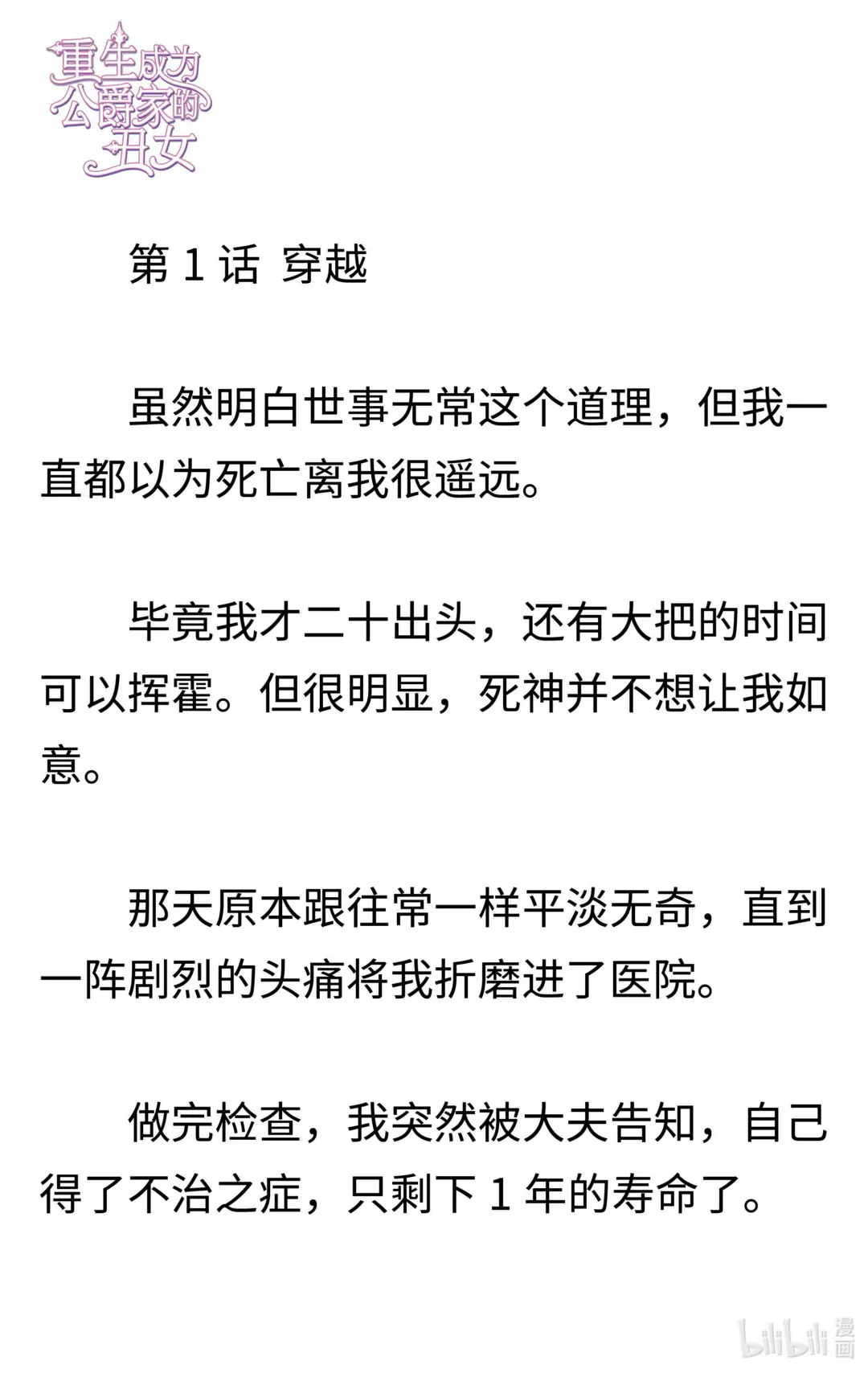 重生成为公爵家的丑女

第 1 话 穿越

虽然明白世事无常这个道理，但我一直都以为死亡离我很遥远。

毕竟我才二十出头，还有大把的时间可以挥霍。但很明显，死神并不想让我如意。

那天原本跟往常一样平淡无奇，直到一阵剧烈的头痛将我折磨进了医院。

做完检查，我突然被大夫告知，自己得了不治之症，只剩下 1 年的寿命了。

bilibili 漫画